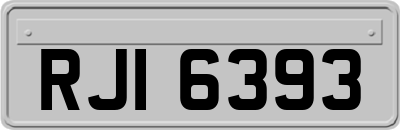 RJI 6393